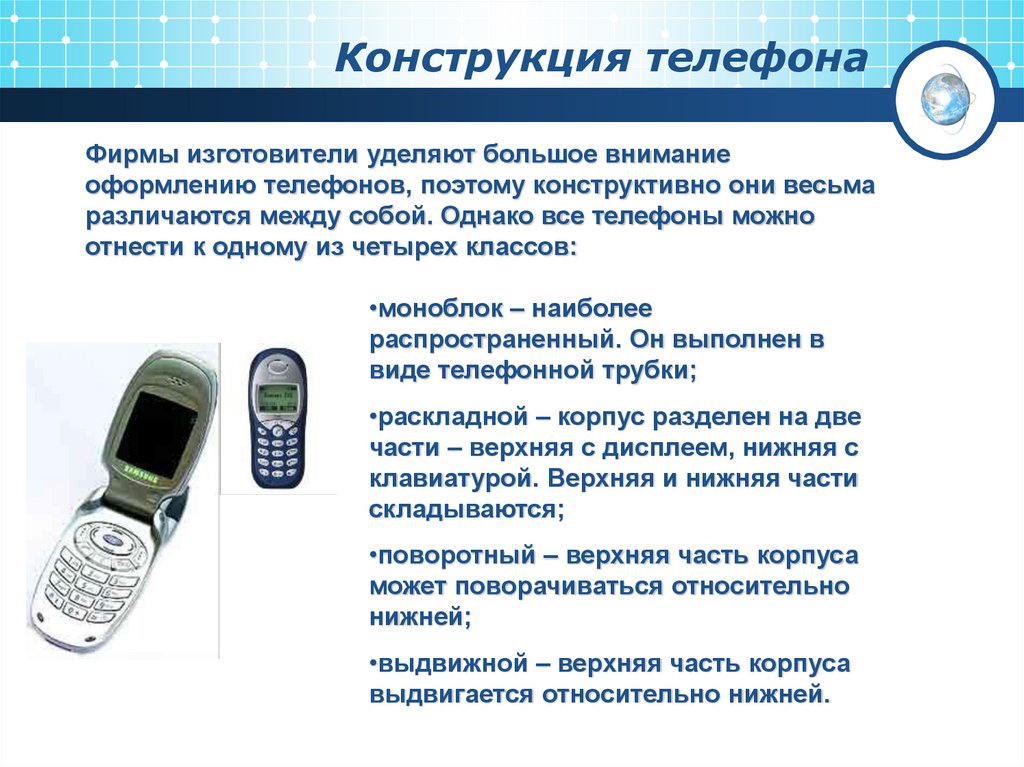 Конструкция телефона

Фирмы изготовители уделяют большое внимание оформлению телефонов, поэтому конструктивно они весьма различаются между собой. Однако все телефоны можно отнести к одному из четырех классов:

•моноблок – наиболее распространенный. Он выполнен в виде телефонной трубки;

•раскладной – корпус разделен на две части – верхняя с дисплеем, нижняя с клавиатурой. Верхняя и нижняя части складываются;

•поворотный – верхняя часть корпуса может поворачиваться относительно нижней;

•выдвижной – верхняя часть корпуса выдвигается относительно нижней.

SAMSUNG